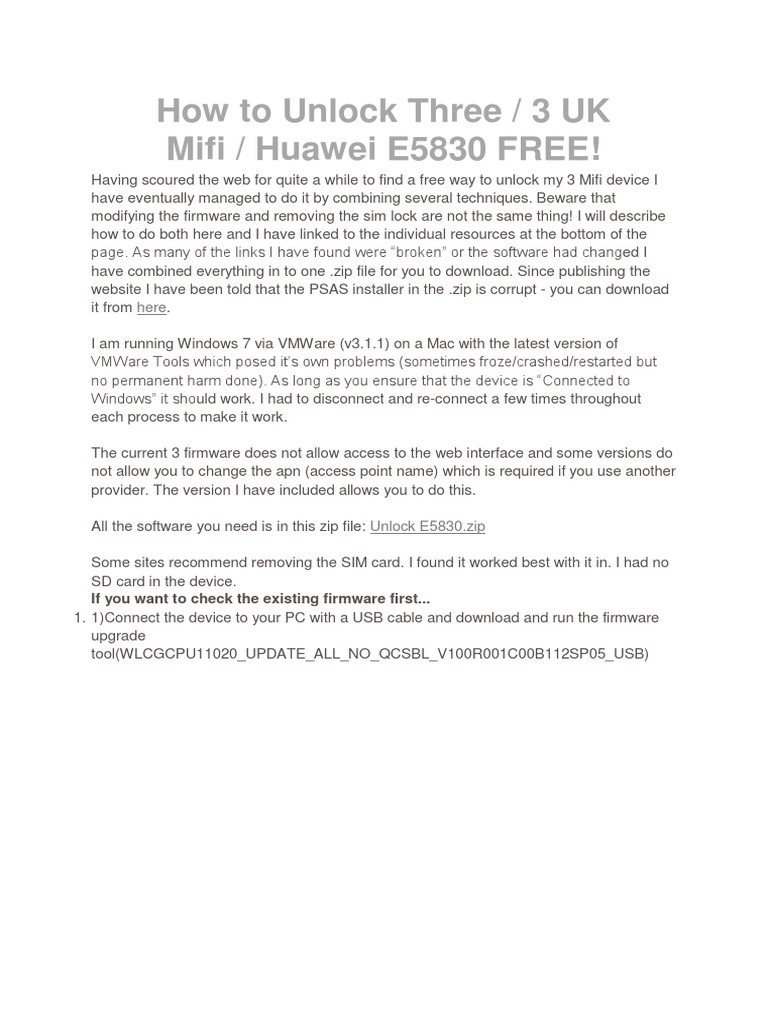 How to Unlock Three / 3 UK Mifi / Huawei E5830 FREE!

Having scoured the web for quite a while to find a free way to unlock my 3 Mifi device I have eventually managed to do it by combining several techniques. Beware that modifying the firmware and removing the sim lock are not the same thing! I will describe how to do both here and I have linked to the individual resources at the bottom of the page. As many of the links I have found were “broken” or the software had changed I have combined everything in to one .zip file for you to download. Since publishing the website I have been told that the PSAS installer in the .zip is corrupt - you can download it from here.

I am running Windows 7 via VMWare (v3.1.1) on a Mac with the latest version of VMWare Tools which posed it's own problems (sometimes froze/crashed/restarted but no permanent harm done). As long as you ensure that the device is “Connected to Windows” it should work. I had to disconnect and re-connect a few times throughout each process to make it work.

The current 3 firmware does not allow access to the web interface and some versions do not allow you to change the apn (access point name) which is required if you use another provider. The version I have included allows you to do this.

All the software you need is in this zip file: Unlock E5830.zip

Some sites recommend removing the SIM card. I found it worked best with it in. I had no SD card in the device.
If you want to check the existing firmware first...
1. 1)Connect the device to your PC with a USB cable and download and run the firmware upgrade tool(WLCGCPU11020_UPDATE_ALL_NO_QCSBL_V100R001C00B112SP05_USB)